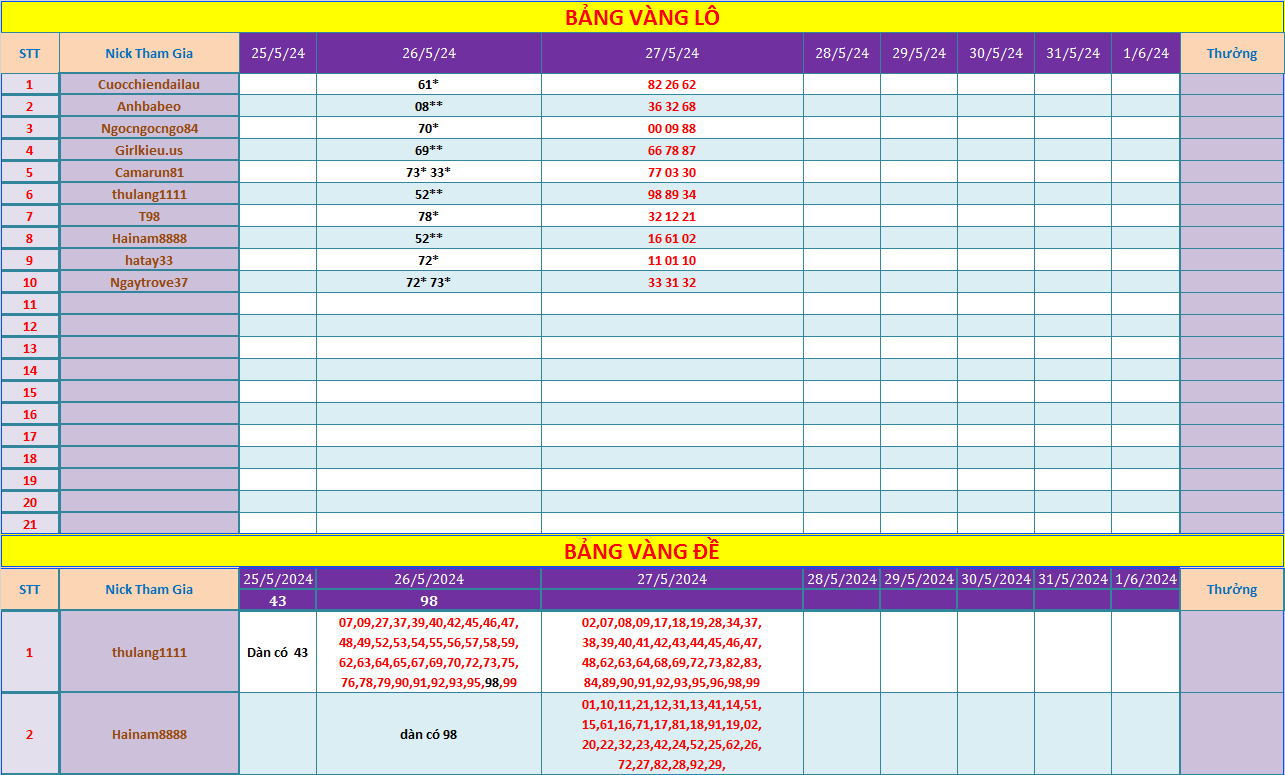 BẢNG VÀNG LÔ

| STT | Nick Tham Gia | 25/5/24 | 26/5/24 | 27/5/24 | 28/5/24 | 29/5/24 | 30/5/24 | 31/5/24 | 1/6/24 | Thưởng |
|---|---|---|---|---|---|---|---|---|---|---|
| 1 | Cuocchiendailau | | 61* | 82 26 62 | | | | | | |
| 2 | Anhbabeo | | 08** | 36 32 68 | | | | | | |
| 3 | Ngocngocngo84 | | 70* | 00 09 88 | | | | | | |
| 4 | Girlkieu.us | | 69** | 66 78 87 | | | | | | |
| 5 | Camarun81 | | 73* 33* | 77 03 30 | | | | | | |
| 6 | thulang1111 | | 52** | 98 89 34 | | | | | | |
| 7 | T98 | | 78* | 32 12 21 | | | | | | |
| 8 | Hainam8888 | | 52** | 16 61 02 | | | | | | |
| 9 | hatay33 | | 72* | 11 01 10 | | | | | | |
| 10 | Ngaytrove37 | | 72* 73* | 33 31 32 | | | | | | |
| 11 | | | | | | | | | | |
| 12 | | | | | | | | | | |
| 13 | | | | | | | | | | |
| 14 | | | | | | | | | | |
| 15 | | | | | | | | | | |
| 16 | | | | | | | | | | |
| 17 | | | | | | | | | | |
| 18 | | | | | | | | | | |
| 19 | | | | | | | | | | |
| 20 | | | | | | | | | | |
| 21 | | | | | | | | | | |

BẢNG VÀNG ĐỀ

| STT | Nick Tham Gia | 25/5/2024 | 26/5/2024 | 27/5/2024 | 28/5/2024 | 29/5/2024 | 30/5/2024 | 31/5/2024 | 1/6/2024 | Thưởng |
|---|---|---|---|---|---|---|---|---|---|---|
| | | 43 | 98 | | | | | | | |
| 1 | thulang1111 | Dàn có 43 | 07,09,27,37,39,40,42,45,46,47, 48,49,52,53,54,55,56,57,58,59, 62,63,64,65,67,69,70,72,73,75, 76,78,79,90,91,92,93,95,98,99 | 02,07,08,09,17,18,19,28,34,37, 38,39,40,41,42,43,44,45,46,47, 48,62,63,64,68,69,72,73,82,83, 84,89,90,91,92,93,95,96,98,99 | | | | | | |
| 2 | Hainam8888 | | dàn có 98 | 01,10,11,21,12,31,13,41,14,51, 15,61,16,71,17,81,18,91,19,02, 20,22,32,23,42,24,52,25,62,26, 72,27,82,28,92,29, | | | | | | |